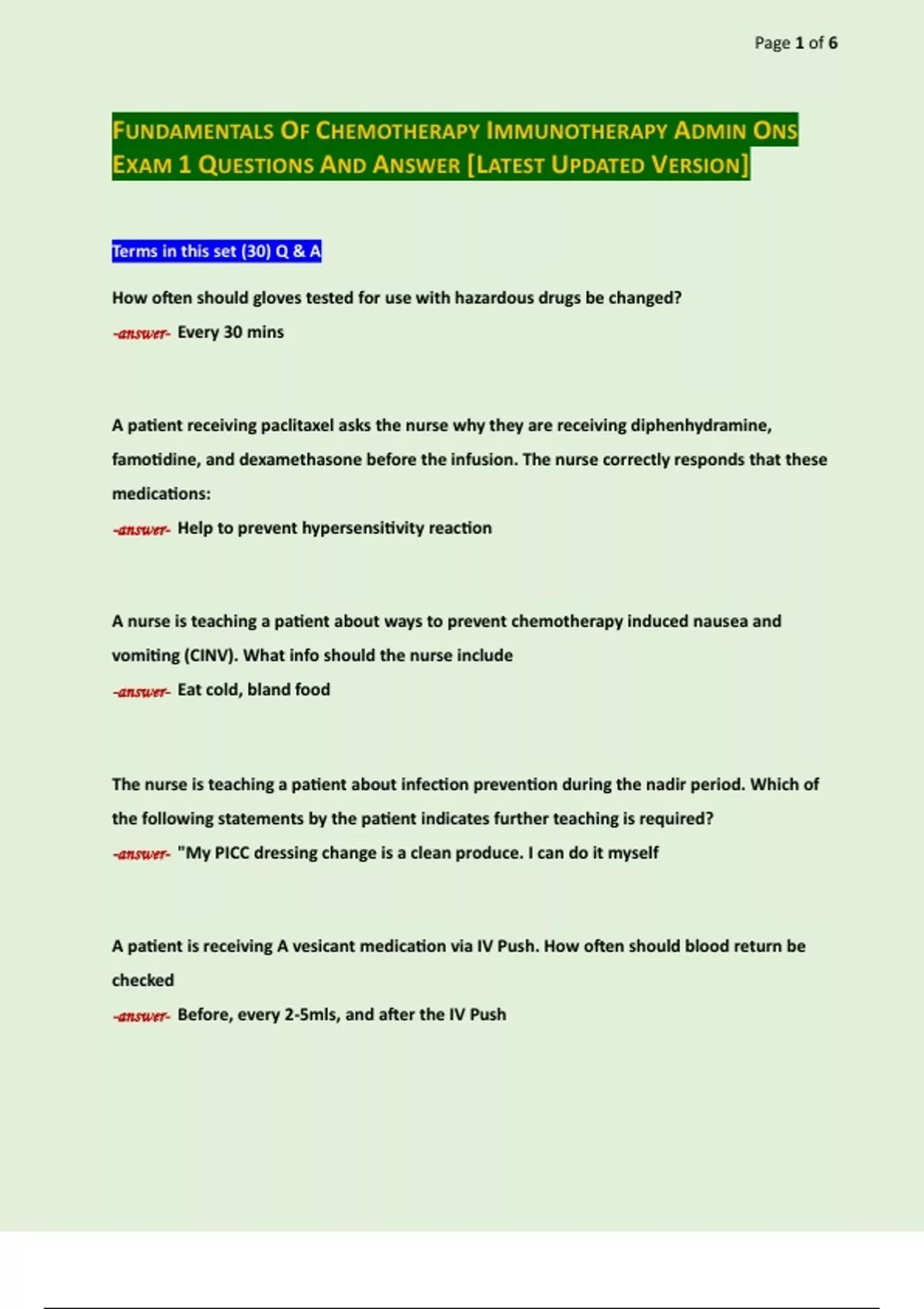 Page 1 of 6

FUNDAMENTALS OF CHEMOTHERAPY IMMUNOTHERAPY ADMIN ONS EXAM 1 QUESTIONS AND ANSWER [LATEST UPDATED VERSION]

Terms in this set (30) Q & A

How often should gloves tested for use with hazardous drugs be changed?

-answer- Every 30 mins

A patient receiving paclitaxel asks the nurse why they are receiving diphenhydramine, famotidine, and dexamethasone before the infusion. The nurse correctly responds that these medications:

-answer- Help to prevent hypersensitivity reaction

A nurse is teaching a patient about ways to prevent chemotherapy induced nausea and vomiting (CINV). What info should the nurse include

-answer- Eat cold, bland food

The nurse is teaching a patient about infection prevention during the nadir period. Which of the following statements by the patient indicates further teaching is required?

-answer- "My PICC dressing change is a clean produce. I can do it myself

A patient is receiving A vesicant medication via IV Push. How often should blood return be checked

-answer- Before, every 2-5mls, and after the IV Push